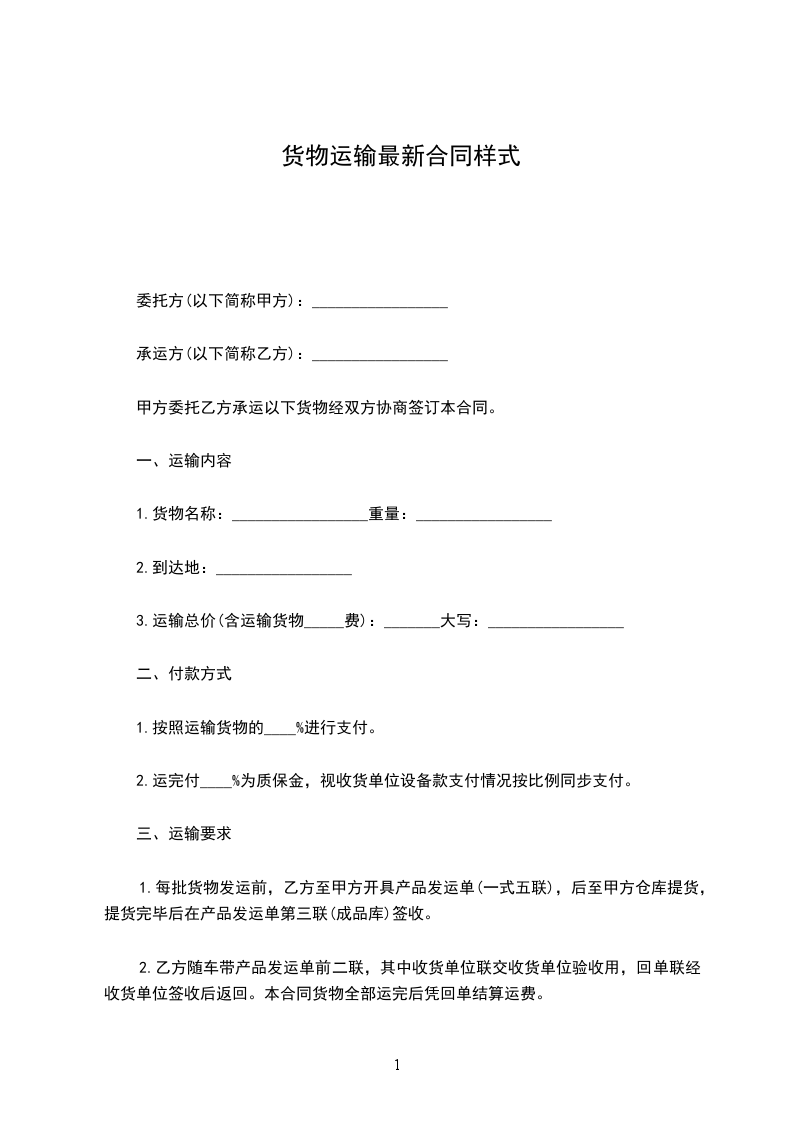 货物运输最新合同样式

委托方(以下简称甲方)：_________________

承运方(以下简称乙方)：_________________

甲方委托乙方承运以下货物经双方协商签订本合同。

一、运输内容

1.货物名称：_________________重量：_________________

2.到达地：_________________

3.运输总价(含运输货物_____费)：_______大写：_________________

二、付款方式

1.按照运输货物的____%进行支付。

2.运完付____%为质保金，视收货单位设备款支付情况按比例同步支付。

三、运输要求

1.每批货物发运前，乙方至甲方开具产品发运单(一式五联)，后至甲方仓库提货，提货完毕后在产品发运单第三联(成品库)签收。

2.乙方随车带产品发运单前二联，其中收货单位联交收货单位验收用，回单联经收货单位签收后返回。本合同货物全部运完后凭回单结算运费。

1